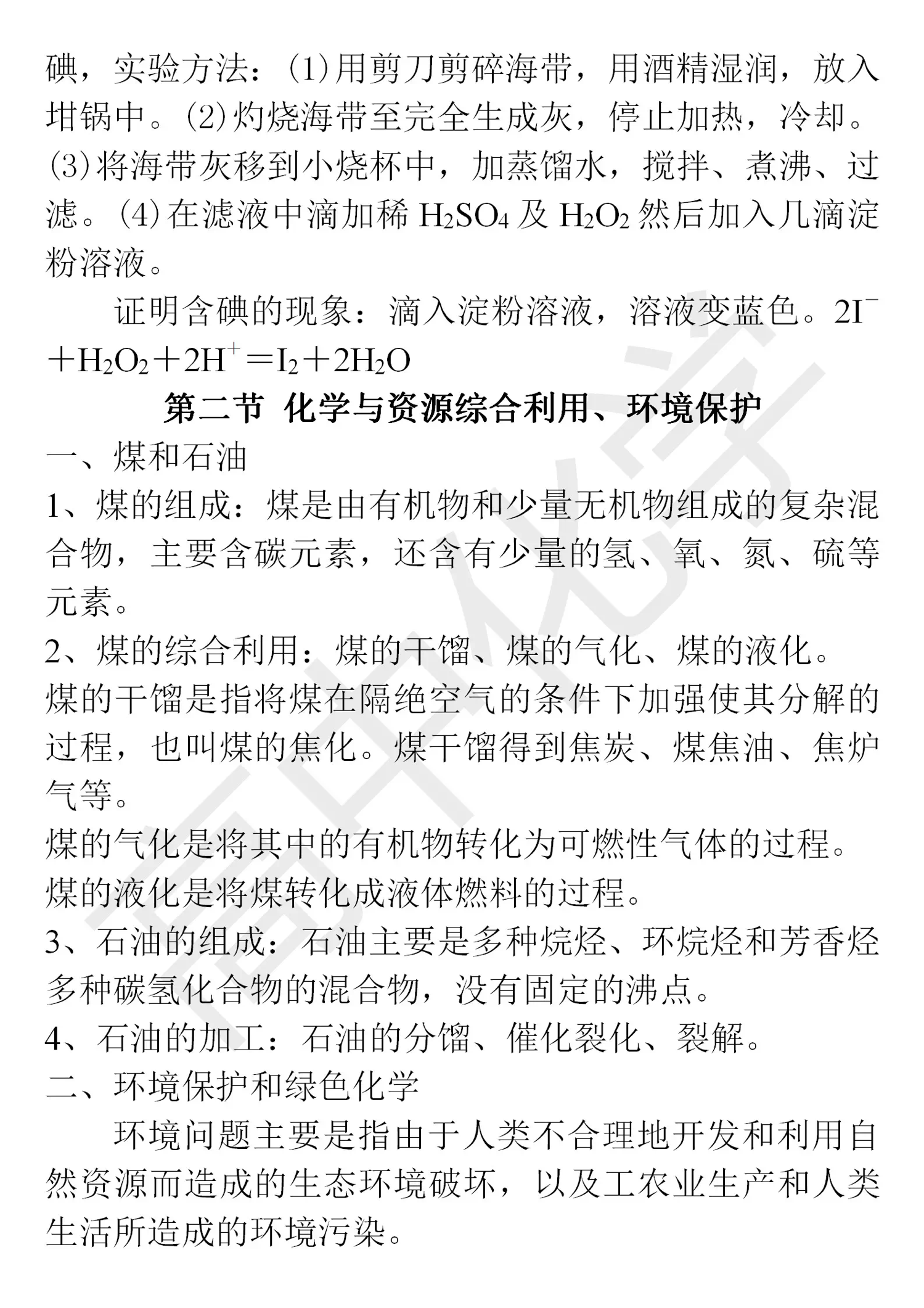 碘，实验方法：(1)用剪刀剪碎海带，用酒精湿润，放入坩锅中。(2)灼烧海带至完全生成灰，停止加热，冷却。(3)将海带灰移到小烧杯中，加蒸馏水，搅拌、煮沸、过滤。(4)在滤液中滴加稀$H_2SO_4$及$H_2O_2$然后加入几滴淀粉溶液。

证明含碘的现象：滴入淀粉溶液，溶液变蓝色。$2I^- + H_2O_2 + 2H^+ = I_2 + 2H_2O$

第二节 化学与资源综合利用、环境保护

一、煤和石油

1、煤的组成：煤是由有机物和少量无机物组成的复杂混合物，主要含碳元素，还含有少量的氢、氧、氮、硫等元素。

2、煤的综合利用：煤的干馏、煤的气化、煤的液化。

煤的干馏是指将煤在隔绝空气的条件下加强使其分解的过程，也叫煤的焦化。煤干馏得到焦炭、煤焦油、焦炉气等。

煤的气化是将其中的有机物转化为可燃性气体的过程。

煤的液化是将煤转化成液体燃料的过程。

3、石油的组成：石油主要是多种烷烃、环烷烃和芳香烃多种碳氢化合物的混合物，没有固定的沸点。

4、石油的加工：石油的分馏、催化裂化、裂解。

二、环境保护和绿色化学

环境问题主要是指由于人类不合理地开发和利用自然资源而造成的生态环境破坏，以及工农业生产和人类生活所造成的环境污染。

高中化学